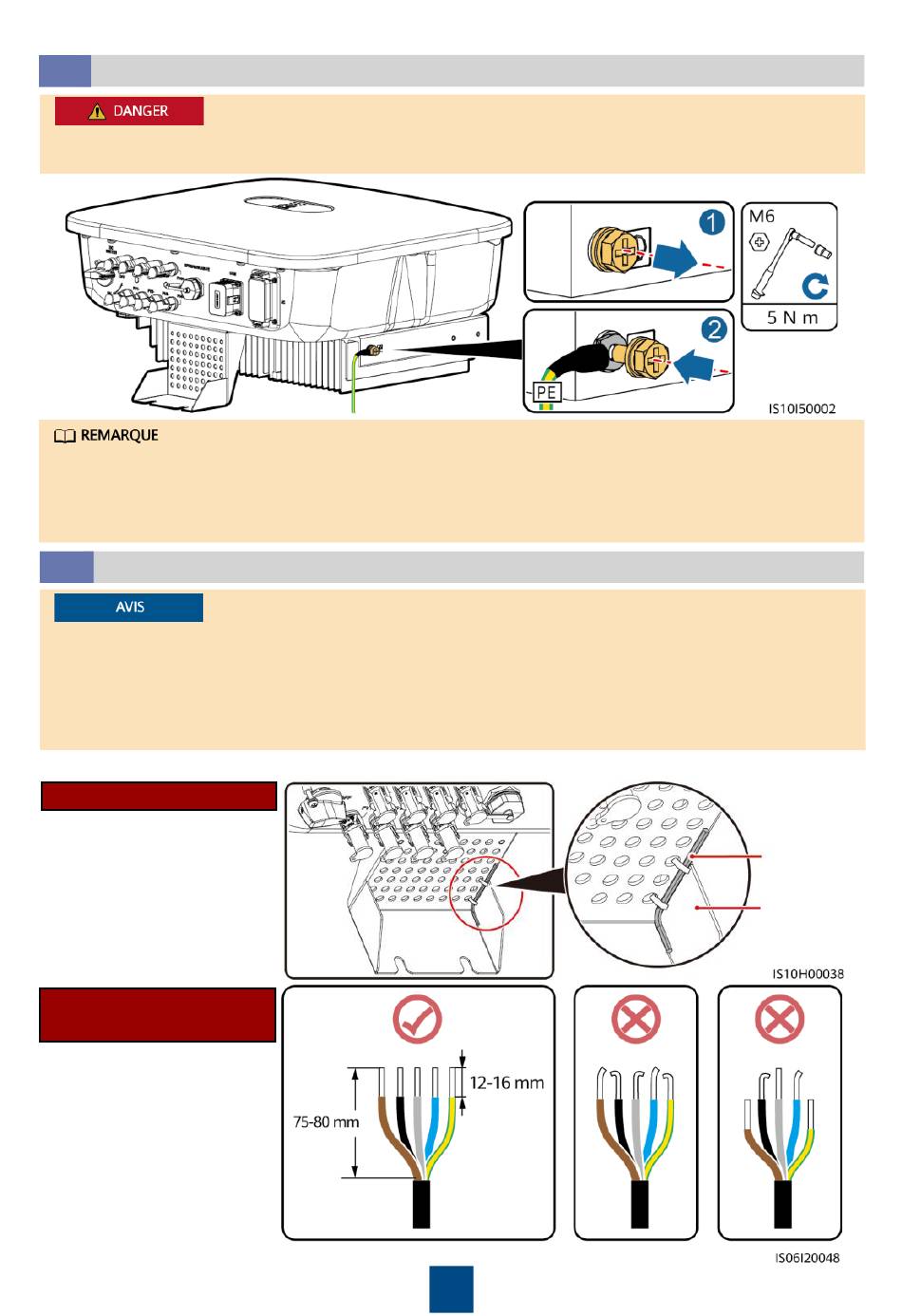 DANGER

M6

5 N m

PE

IS10I50002

REMARQUE

AVIS

IS10H00038

75-80 mm

12-16 mm

IS06I20048